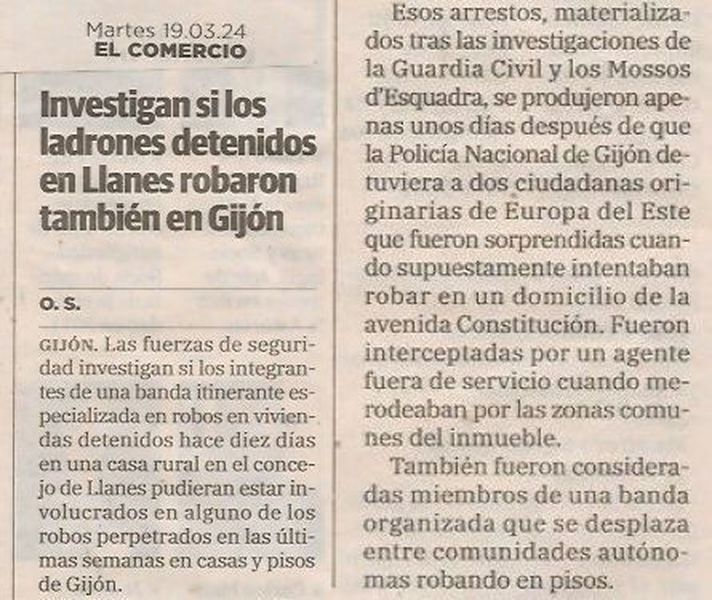 Martes 19.03.24
EL COMERCIO

Investigan si los ladrones detenidos en Llanes robaron también en Gijón

O. S.

GIJÓN. Las fuerzas de seguridad investigan si los integrantes de una banda itinerante especializada en robos en viviendas detenidos hace diez días en una casa rural en el concejo de Llanes pudieran estar involucrados en alguno de los robos perpetrados en las últimas semanas en casas y pisos de Gijón.

Esos arrestos, materializados tras las investigaciones de la Guardia Civil y los Mossos d'Esquadra, se produjeron apenas unos días después de que la Policía Nacional de Gijón detuviera a dos ciudadanas originarias de Europa del Este que fueron sorprendidas cuando supuestamente intentaban robar en un domicilio de la avenida Constitución. Fueron interceptadas por un agente fuera de servicio cuando merodeaban por las zonas comunes del inmueble.

También fueron consideradas miembros de una banda organizada que se desplaza entre comunidades autónomas robando en pisos.